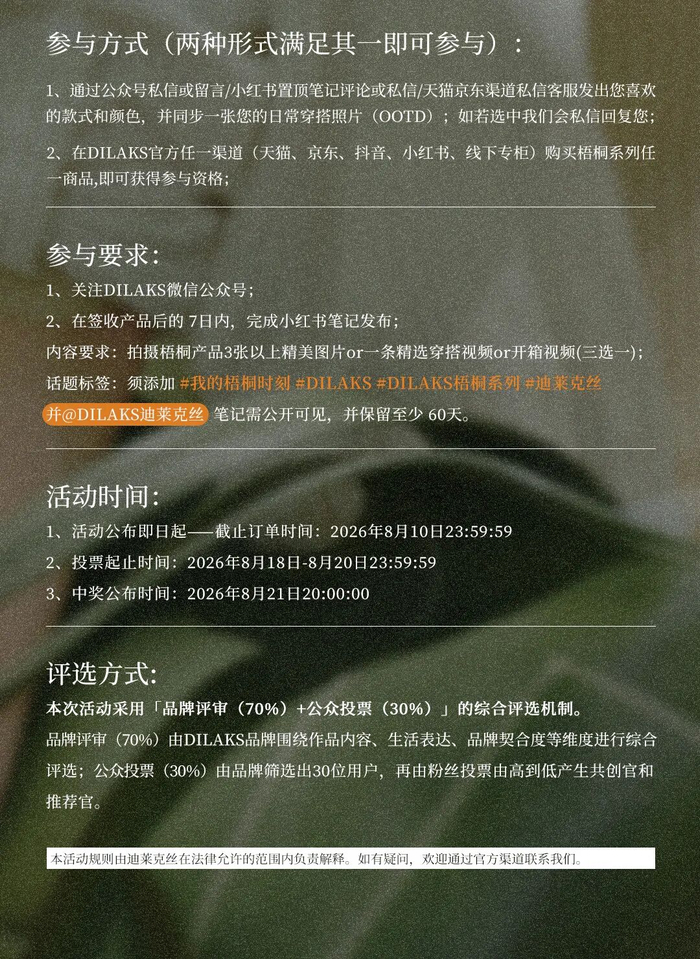 参与方式（两种形式满足其一即可参与）：

1、通过公众号私信或留言/小红书置顶笔记评论或私信/天猫京东渠道私信客服发出您喜欢的款式和颜色，并同步一张您的日常穿搭照片（OOTD）；如若选中我们会私信回复您；

2、在DILAKS官方任一渠道（天猫、京东、抖音、小红书、线下专柜）购买梧桐系列任一商品,即可获得参与资格；

参与要求：

1、关注DILAKS微信公众号；

2、在签收产品后的7日内，完成小红书笔记发布；

内容要求：拍摄梧桐产品3张以上精美图片or一条精选穿搭视频or开箱视频(三选一)；

话题标签：须添加 #我的梧桐时刻 #DILAKS #DILAKS梧桐系列 #迪莱克丝 并@DILAKS迪莱克丝 笔记需公开可见，并保留至少60天。

活动时间：

1、活动公布即日起——截止订单时间：2026年8月10日23:59:59

2、投票起止时间：2026年8月18日-8月20日23:59:59

3、中奖公布时间：2026年8月21日20:00:00

评选方式：

本次活动采用「品牌评审（70%）+公众投票（30%）」的综合评选机制。

品牌评审（70%）由DILAKS品牌围绕作品内容、生活表达、品牌契合度等维度进行综合评选；公众投票（30%）由品牌筛选出30位用户，再由粉丝投票由高到低产生共创官和推荐官。

本活动规则由迪莱克丝在法律允许的范围内负责解释。如有疑问，欢迎通过官方渠道联系我们。